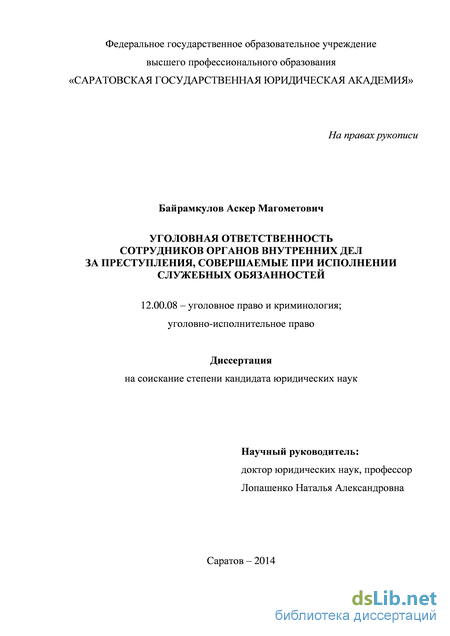 Федеральное государственное образовательное учреждение
высшего профессионального образования
«САРАТОВСКАЯ ГОСУДАРСТВЕННАЯ ЮРИДИЧЕСКАЯ АКАДЕМИЯ»

На правах рукописи

Байрамкулов Аскер Магометович

УГОЛОВНАЯ ОТВЕТСТВЕННОСТЬ
СОТРУДНИКОВ ОРГАНОВ ВНУТРЕННИХ ДЕЛ
ЗА ПРЕСТУПЛЕНИЯ, СОВЕРШАЕМЫЕ ПРИ ИСПОЛНЕНИИ
СЛУЖЕБНЫХ ОБЯЗАННОСТЕЙ

12.00.08 – уголовное право и криминология;
уголовно-исполнительное право

Диссертация
на соискание степени кандидата юридических наук

Научный руководитель:
доктор юридических наук, профессор
Лопашенко Наталья Александровна

Саратов – 2014

dsLib.net
библиотека диссертаций